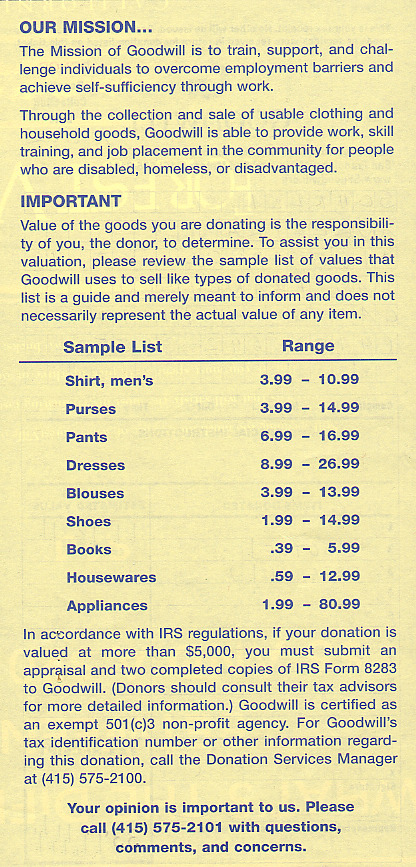 OUR MISSION...

The Mission of Goodwill is to train, support, and challenge individuals to overcome employment barriers and achieve self-sufficiency through work.

Through the collection and sale of usable clothing and household goods, Goodwill is able to provide work, skill training, and job placement in the community for people who are disabled, homeless, or disadvantaged.

IMPORTANT

Value of the goods you are donating is the responsibility of you, the donor, to determine. To assist you in this valuation, please review the sample list of values that Goodwill uses to sell like types of donated goods. This list is a guide and merely meant to inform and does not necessarily represent the actual value of any item.

| Sample List | Range |
|---|---|
| Shirt, men's | 3.99 – 10.99 |
| Purses | 3.99 – 14.99 |
| Pants | 6.99 – 16.99 |
| Dresses | 8.99 – 26.99 |
| Blouses | 3.99 – 13.99 |
| Shoes | 1.99 – 14.99 |
| Books | .39 – 5.99 |
| Housewares | .59 – 12.99 |
| Appliances | 1.99 – 80.99 |

In accordance with IRS regulations, if your donation is valued at more than $5,000, you must submit an appraisal and two completed copies of IRS Form 8283 to Goodwill. (Donors should consult their tax advisors for more detailed information.) Goodwill is certified as an exempt 501(c)3 non-profit agency. For Goodwill's tax identification number or other information regarding this donation, call the Donation Services Manager at (415) 575-2100.

Your opinion is important to us. Please call (415) 575-2101 with questions, comments, and concerns.